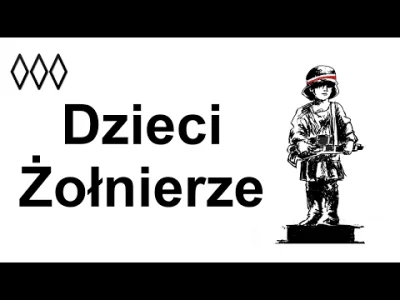 Dzieci Żołnierze